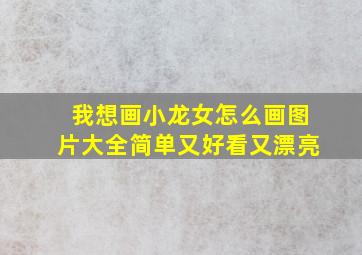 我想画小龙女怎么画图片大全简单又好看又漂亮